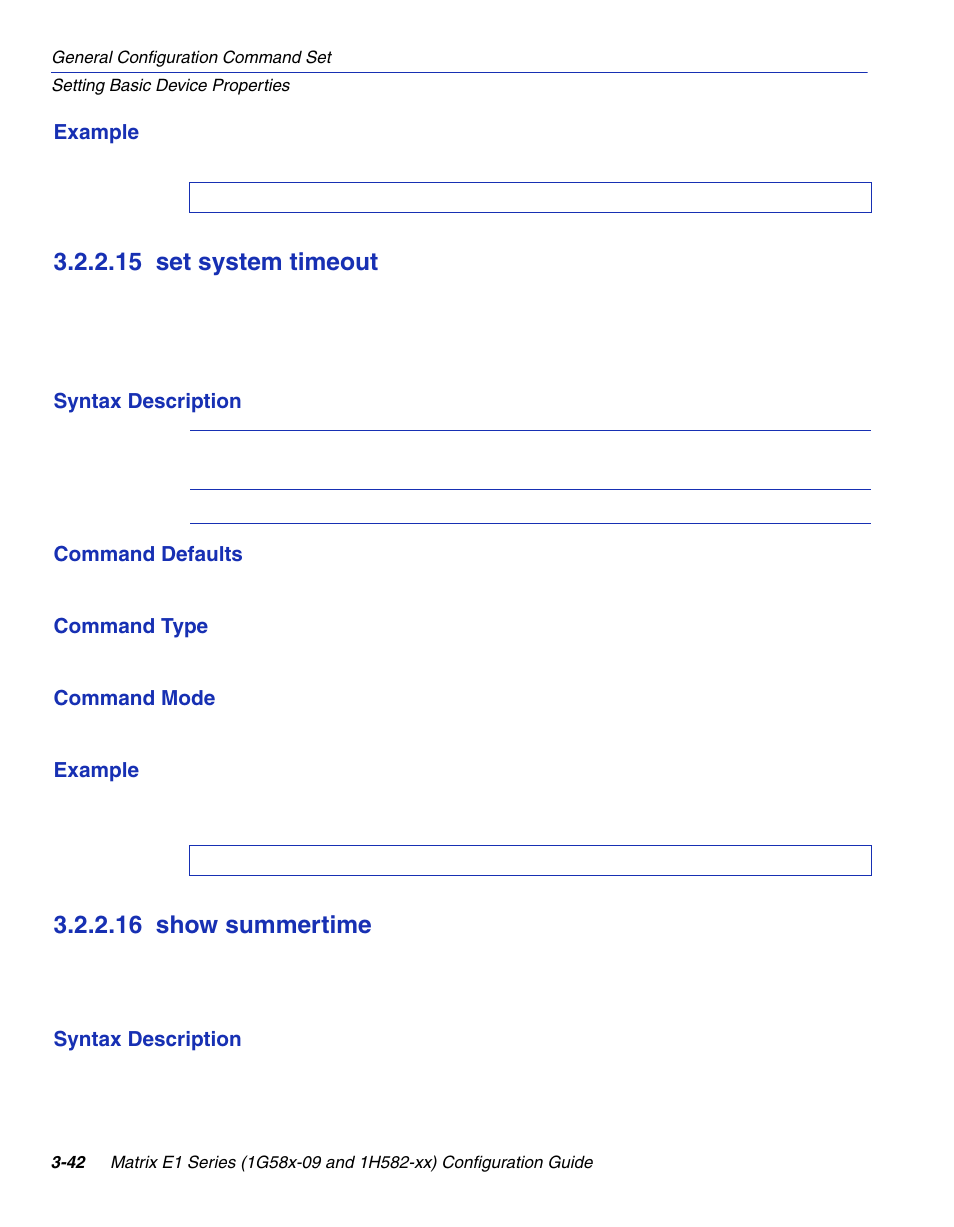 General Configuration Command Set
Setting Basic Device Properties

Example

3.2.2.15 set system timeout

Syntax Description

Command Defaults

Command Type

Command Mode

Example

3.2.2.16 show summertime

Syntax Description

3-42 Matrix E1 Series (1G58x-09 and 1H582-xx) Configuration Guide